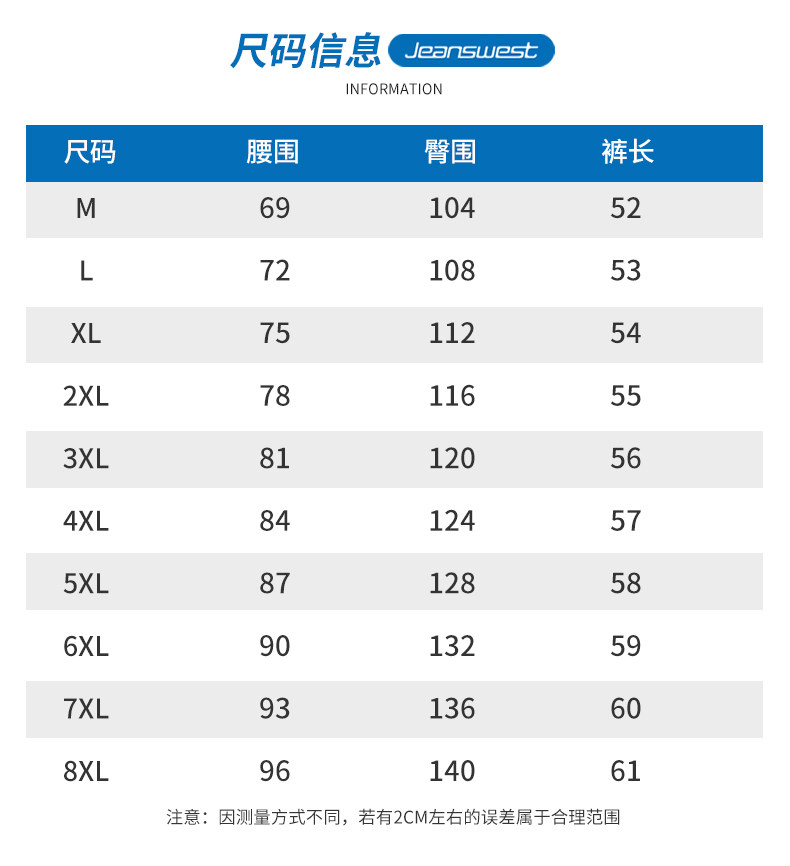 尺码信息 Jeanswest

INFORMATION

| 尺码 | 腰围 | 臀围 | 裤长 |
|---|---|---|---|
| M | 69 | 104 | 52 |
| L | 72 | 108 | 53 |
| XL | 75 | 112 | 54 |
| 2XL | 78 | 116 | 55 |
| 3XL | 81 | 120 | 56 |
| 4XL | 84 | 124 | 57 |
| 5XL | 87 | 128 | 58 |
| 6XL | 90 | 132 | 59 |
| 7XL | 93 | 136 | 60 |
| 8XL | 96 | 140 | 61 |

注意：因测量方式不同，若有2CM左右的误差属于合理范围